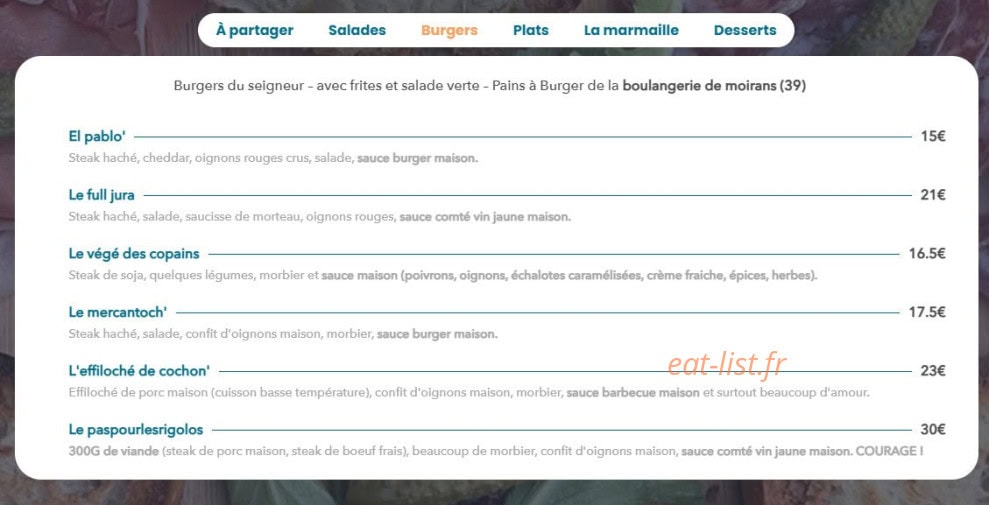 À partager Salades Burgers Plats La marmaille Desserts

Burgers du seigneur - avec frites et salade verte - Pains à Burger de la boulangerie de moirans (39)

El pablo' 15€
Steak haché, cheddar, oignons rouges crus, salade, sauce burger maison.

Le full jura 21€
Steak haché, salade, saucisse de morteau, oignons rouges, sauce comté vin jaune maison.

Le végé des copains 16.5€
Steak de soja, quelques légumes, morbier et sauce maison (poivrons, oignons, échalotes caramélisées, crème fraiche, épices, herbes).

Le mercantoch' 17.5€
Steak haché, salade, confit d'oignons maison, morbier, sauce burger maison.

L'effiloché de cochon' 23€
Effiloché de porc maison (cuisson basse température), confit d'oignons maison, morbier, sauce barbecue maison et surtout beaucoup d'amour.

eat-list.fr

Le paspourlesrigolos 30€
300G de viande (steak de porc maison, steak de boeuf frais), beaucoup de morbier, confit d'oignons maison, sauce comté vin jaune maison. COURAGE !